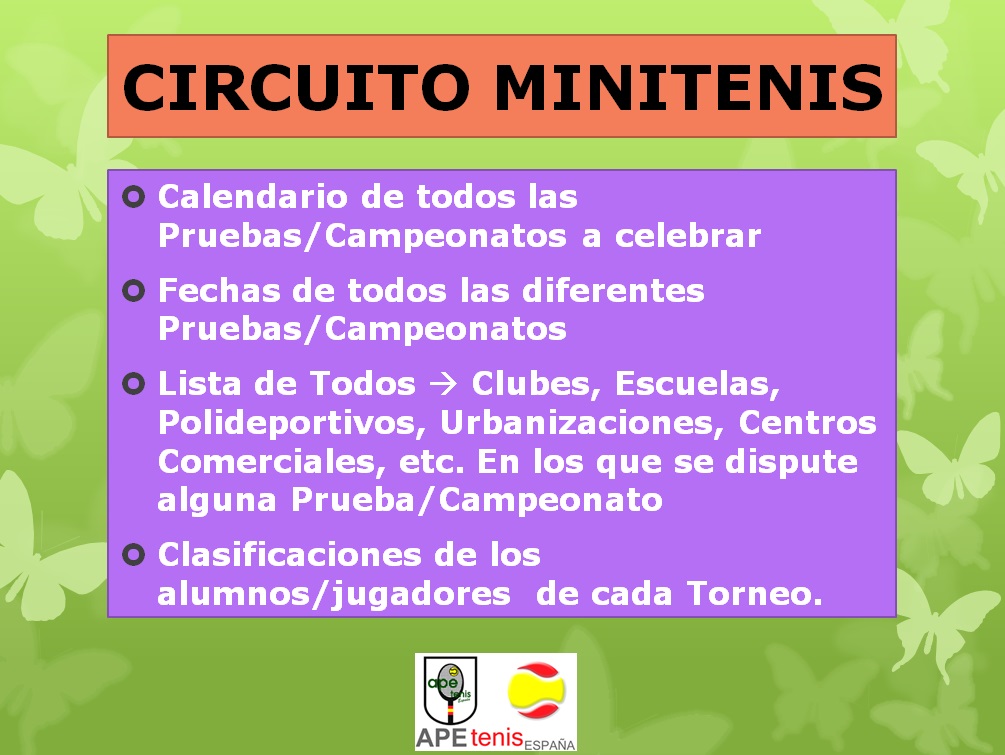 CIRCUITO MINITENIS

Calendario de todos las Pruebas/Campeonatos a celebrar

Fechas de todos las diferentes Pruebas/Campeonatos

Lista de Todos → Clubes, Escuelas, Polideportivos, Urbanizaciones, Centros Comerciales, etc. En los que se dispute alguna Prueba/Campeonato

Clasificaciones de los alumnos/jugadores de cada Torneo.

ape tenis

APE tenis ESPAÑA